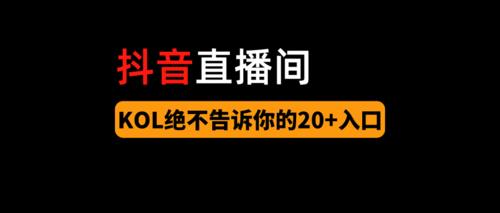 抖音直播间

KOL绝不告诉你的20+入口